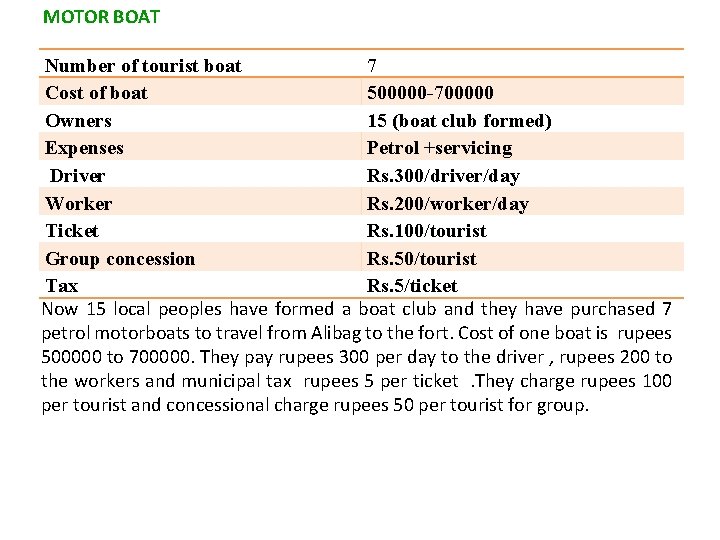 MOTOR BOAT

| Number of tourist boat | 7 |
|---|---|
| Cost of boat | 500000-700000 |
| Owners | 15 (boat club formed) |
| Expenses | Petrol +servicing |
| Driver | Rs.300/driver/day |
| Worker | Rs.200/worker/day |
| Ticket | Rs.100/tourist |
| Group concession | Rs.50/tourist |
| Tax | Rs.5/ticket |

Now 15 local peoples have formed a boat club and they have purchased 7 petrol motorboats to travel from Alibag to the fort. Cost of one boat is rupees 500000 to 700000. They pay rupees 300 per day to the driver , rupees 200 to the workers and municipal tax rupees 5 per ticket .They charge rupees 100 per tourist and concessional charge rupees 50 per tourist for group.